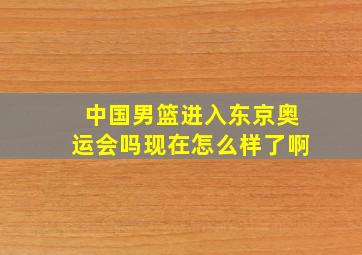 中国男篮进入东京奥运会吗现在怎么样了啊